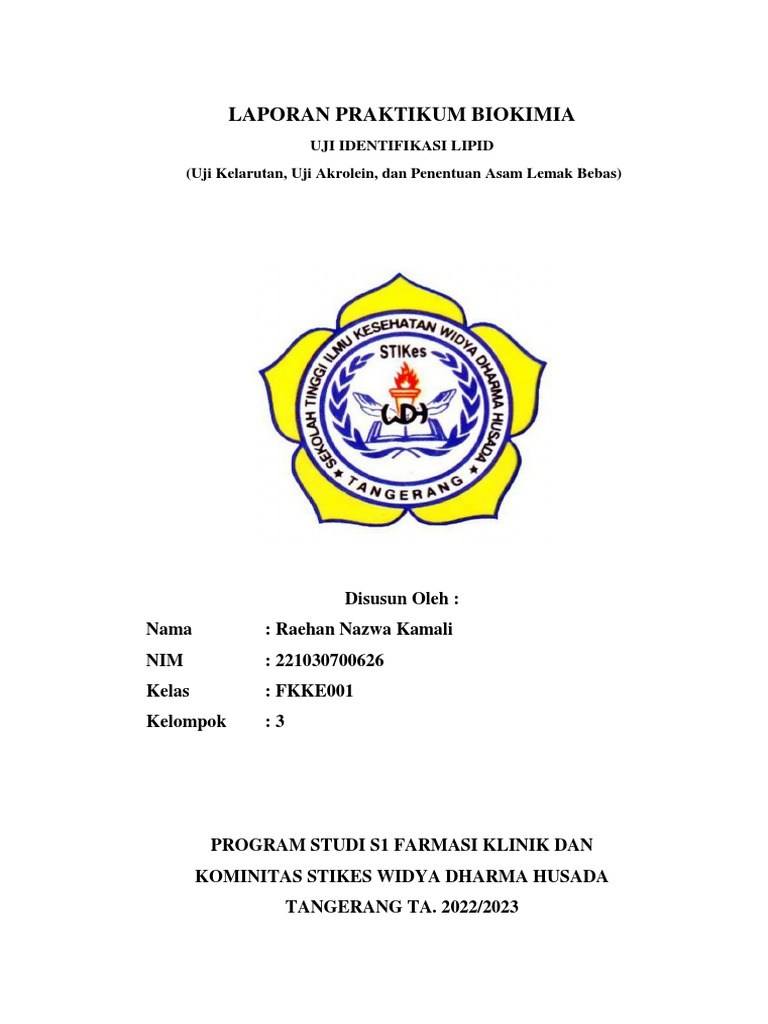 LAPORAN PRAKTIKUM BIOKIMIA

UJI IDENTIFIKASI LIPID

(Uji Kelarutan, Uji Akrolein, dan Penentuan Asam Lemak Bebas)

SEKOLAH TINGGI ILMU KESEHATAN WIDYA DHARMA HUSADA

STIKes

WDH

TANGERANG

Disusun Oleh :

Nama : Raehan Nazwa Kamali

NIM : 221030700626

Kelas : FKKE001

Kelompok : 3

PROGRAM STUDI S1 FARMASI KLINIK DAN

KOMINITAS STIKES WIDYA DHARMA HUSADA

TANGERANG TA. 2022/2023